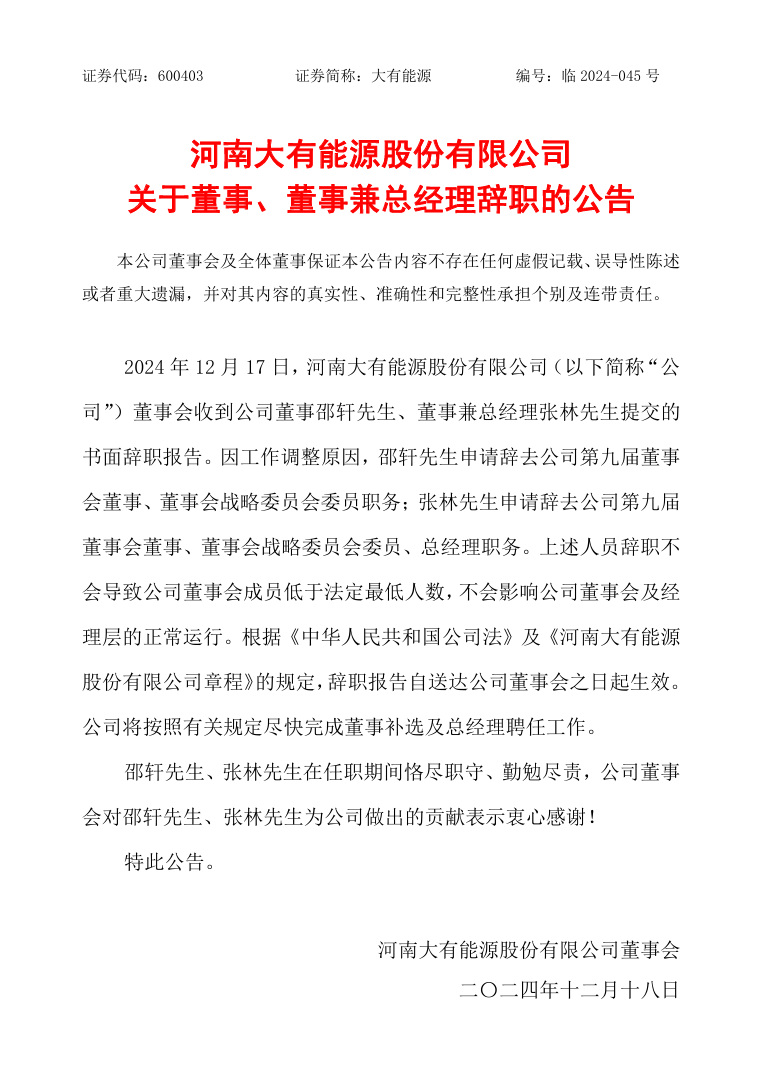 证券代码：600403　　　　证券简称：大有能源　　　　编号：临 2024-045 号

河南大有能源股份有限公司
关于董事、董事兼总经理辞职的公告

本公司董事会及全体董事保证本公告内容不存在任何虚假记载、误导性陈述或者重大遗漏，并对其内容的真实性、准确性和完整性承担个别及连带责任。

2024 年 12 月 17 日，河南大有能源股份有限公司（以下简称“公司”）董事会收到公司董事邵轩先生、董事兼总经理张林先生提交的书面辞职报告。因工作调整原因，邵轩先生申请辞去公司第九届董事会董事、董事会战略委员会委员职务；张林先生申请辞去公司第九届董事会董事、董事会战略委员会委员、总经理职务。上述人员辞职不会导致公司董事会成员低于法定最低人数，不会影响公司董事会及经理层的正常运行。根据《中华人民共和国公司法》及《河南大有能源股份有限公司章程》的规定，辞职报告自送达公司董事会之日起生效。公司将按照有关规定尽快完成董事补选及总经理聘任工作。

邵轩先生、张林先生在任职期间恪尽职守、勤勉尽责，公司董事会对邵轩先生、张林先生为公司做出的贡献表示衷心感谢！

特此公告。

河南大有能源股份有限公司董事会
二〇二四年十二月十八日